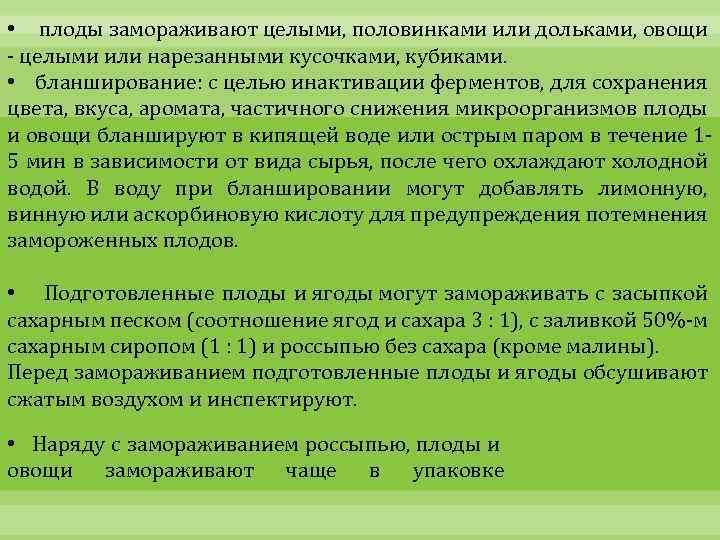 • плоды замораживают целыми, половинками или дольками, овощи - целыми или нарезанными кусочками, кубиками.
• бланширование: с целью инактивации ферментов, для сохранения цвета, вкуса, аромата, частичного снижения микроорганизмов плоды и овощи бланшируют в кипящей воде или острым паром в течение 1-5 мин в зависимости от вида сырья, после чего охлаждают холодной водой. В воду при бланшировании могут добавлять лимонную, винную или аскорбиновую кислоту для предупреждения потемнения замороженных плодов.

• Подготовленные плоды и ягоды могут замораживать с засыпкой сахарным песком (соотношение ягод и сахара 3 : 1), с заливкой 50%-м сахарным сиропом (1 : 1) и россыпью без сахара (кроме малины). Перед замораживанием подготовленные плоды и ягоды обсушивают сжатым воздухом и инспектируют.

• Наряду с замораживанием россыпью, плоды и овощи замораживают чаще в упаковке